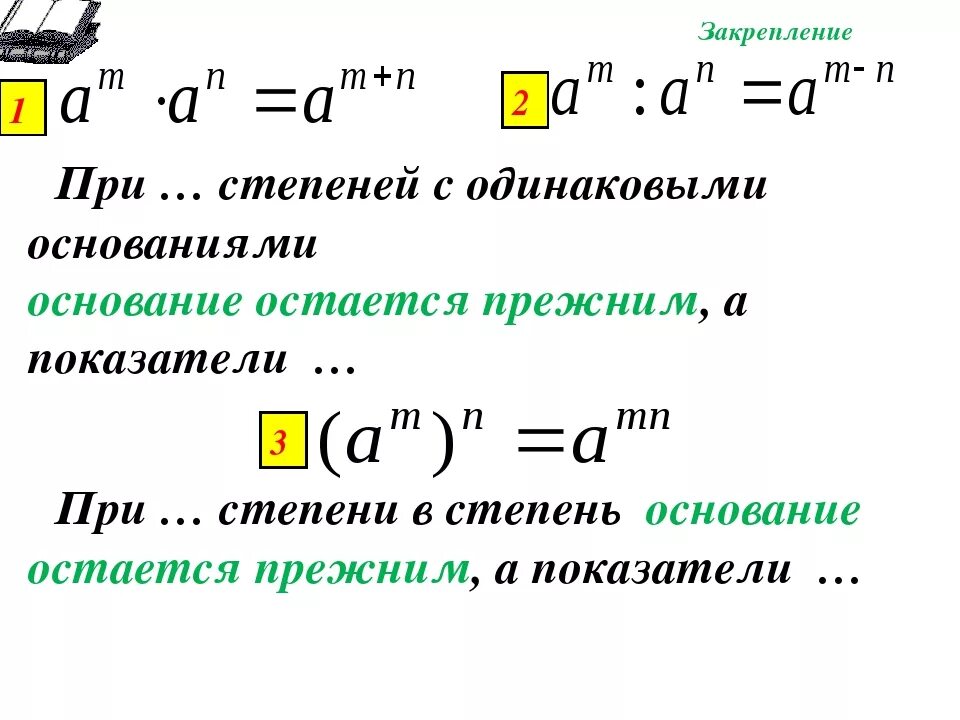 Закрепление

1 $a^m \cdot a^n = a^{m+n}$

2 $a^m : a^n = a^{m-n}$

При … степеней с одинаковыми основаниями основание остается прежним, а показатели …

3 $(a^m)^n = a^{mn}$

При … степени в степень основание остается прежним, а показатели …